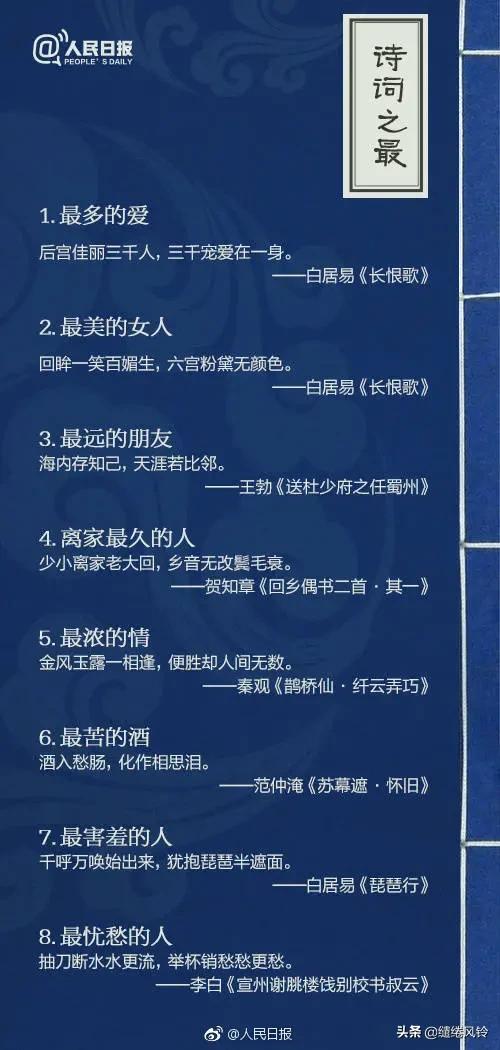 @人民日报
PEOPLE'S DAILY

诗词之最

1. 最多的爱
后宫佳丽三千人，三千宠爱在一身。
——白居易《长恨歌》

2. 最美的女人
回眸一笑百媚生，六宫粉黛无颜色。
——白居易《长恨歌》

3. 最远的朋友
海内存知己，天涯若比邻。
——王勃《送杜少府之任蜀州》

4. 离家最久的人
少小离家老大回，乡音无改鬓毛衰。
——贺知章《回乡偶书二首·其一》

5. 最浓的情
金风玉露一相逢，便胜却人间无数。
——秦观《鹊桥仙·纤云弄巧》

6. 最苦的酒
酒入愁肠，化作相思泪。
——范仲淹《苏幕遮·怀旧》

7. 最害羞的人
千呼万唤始出来，犹抱琵琶半遮面。
——白居易《琵琶行》

8. 最忧愁的人
抽刀断水水更流，举杯销愁愁更愁。
——李白《宣州谢朓楼饯别校书叔云》

@人民日报

头条 @缱绻风铃